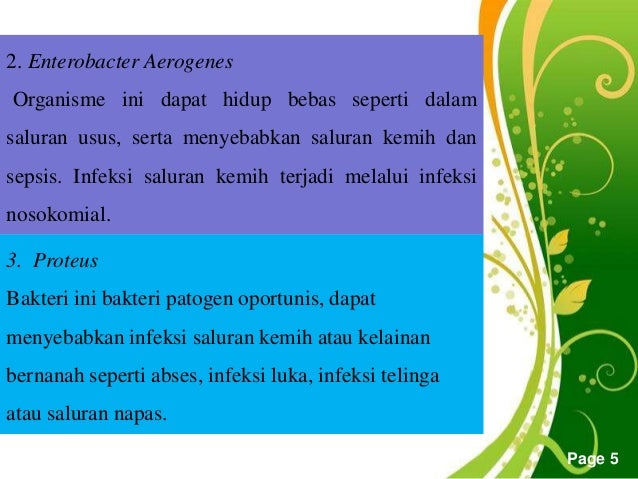 2. Enterobacter Aerogenes

Organisme ini dapat hidup bebas seperti dalam saluran usus, serta menyebabkan saluran kemih dan sepsis. Infeksi saluran kemih terjadi melalui infeksi nosokomial.

3. Proteus

Bakteri ini bakteri patogen oportunis, dapat menyebabkan infeksi saluran kemih atau kelainan bernanah seperti abses, infeksi luka, infeksi telinga atau saluran napas.

Page 5